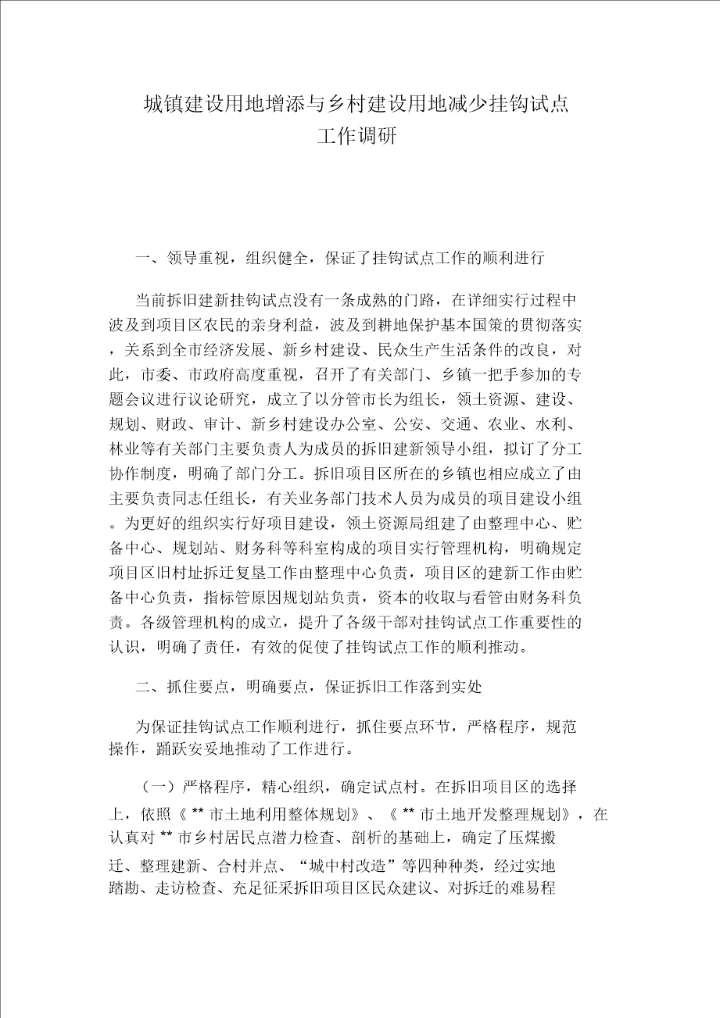 城镇建设用地增添与乡村建设用地减少挂钩试点工作调研

一、领导重视，组织健全，保证了挂钩试点工作的顺利进行

当前拆旧建新挂钩试点没有一条成熟的门路，在详细实行过程中波及到项目区农民的亲身利益，波及到耕地保护基本国策的贯彻落实，关系到全市经济发展、新乡村建设、民众生产生活条件的改良，对此，市委、市政府高度重视，召开了有关部门、乡镇一把手参加的专题会议进行议论研究，成立了以分管市长为组长，领土资源、建设、规划、财政、审计、新乡村建设办公室、公安、交通、农业、水利、林业等有关部门主要负责人为成员的拆旧建新领导小组，拟订了分工协作制度，明确了部门分工。拆旧项目区所在的乡镇也相应成立了由主要负责同志任组长，有关业务部门技术人员为成员的项目建设小组。为更好的组织实行好项目建设，领土资源局组建了由整理中心、贮备中心、规划站、财务科等科室构成的项目实行管理机构，明确规定项目区旧村址拆迁复垦工作由整理中心负责，项目区的建新工作由贮备中心负责，指标管原因规划站负责，资本的收取与看管由财务科负责。各级管理机构的成立，提升了各级干部对挂钩试点工作重要性的认识，明确了责任，有效的促使了挂钩试点工作的顺利推动。

二、抓住要点，明确要点，保证拆旧工作落到实处

为保证挂钩试点工作顺利进行，抓住要点环节，严格程序，规范操作，踊跃安妥地推动了工作进行。

（一）严格程序，精心组织，确定试点村。在拆旧项目区的选择上，依照《 ** 市土地利用整体规划》、《 ** 市土地开发整理规划》，在认真对 ** 市乡村居民点潜力检查、剖析的基础上，确定了压煤搬迁、整理建新、合村并点、“城中村改造”等四种种类，经过实地踏勘、走访检查、充足征采拆旧项目区民众建议、对拆迁的难易程